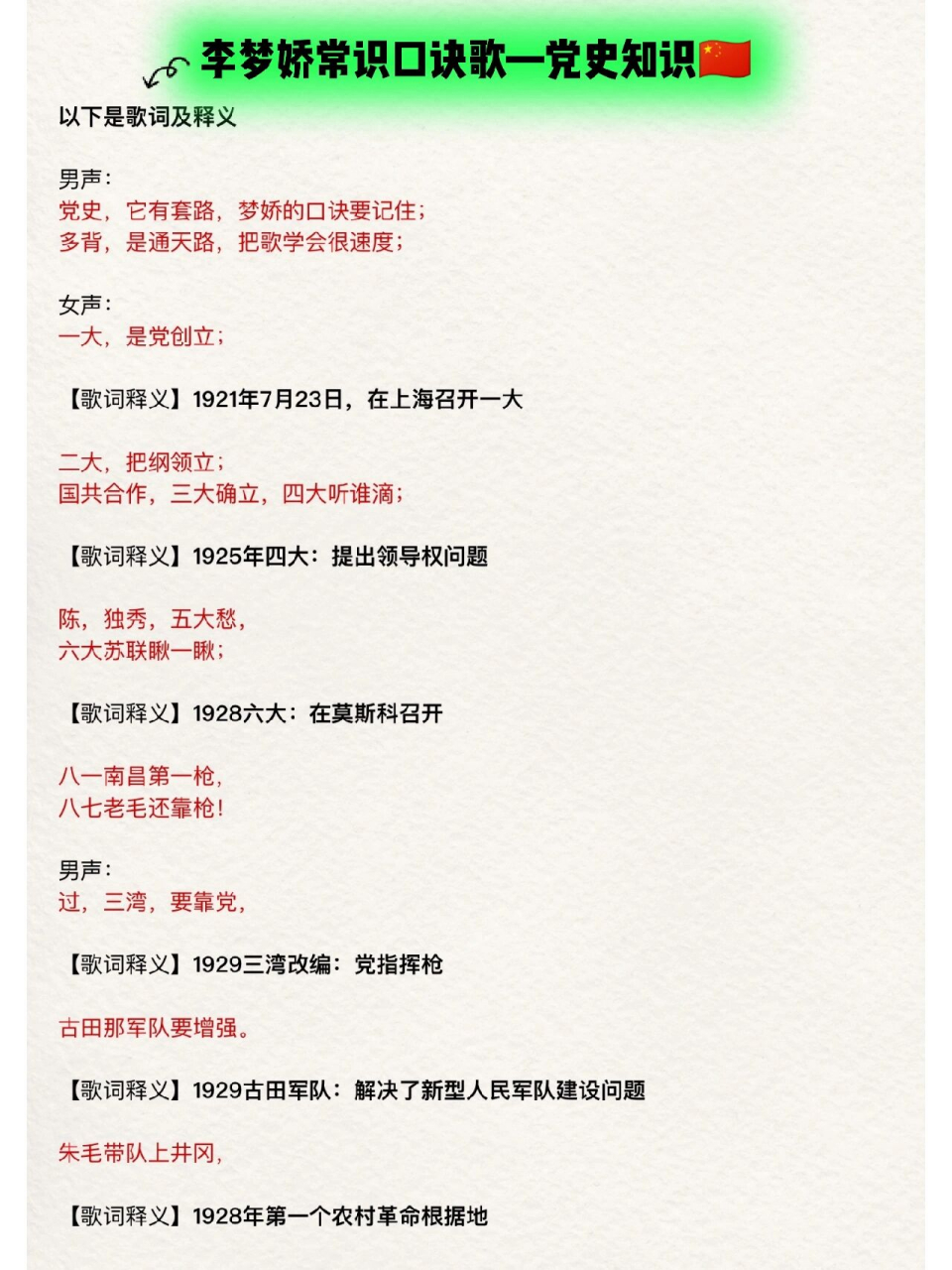 李梦娇常识口诀歌—党史知识🇨🇳

以下是歌词及释义

男声：
党史，它有套路，梦娇的口诀要记住；
多背，是通天路，把歌学会很速度；

女声：
一大，是党创立；

【歌词释义】1921年7月23日，在上海召开一大

二大，把纲领立；
国共合作，三大确立，四大听谁滴；

【歌词释义】1925年四大：提出领导权问题

陈，独秀，五大愁，
六大苏联瞅一瞅；

【歌词释义】1928六大：在莫斯科召开

八一南昌第一枪，
八七老毛还靠枪！

男声：
过，三湾，要靠党，

【歌词释义】1929三湾改编：党指挥枪

古田那军队要增强。

【歌词释义】1929古田军队：解决了新型人民军队建设问题

朱毛带队上井冈，

【歌词释义】1928年第一个农村革命根据地